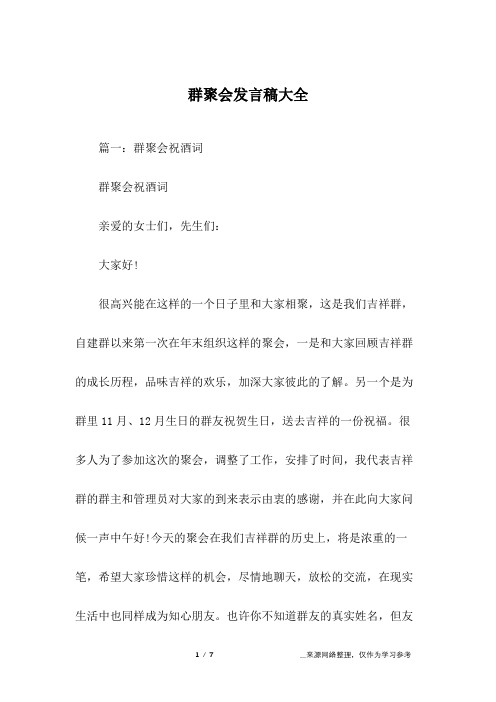 群聚会发言稿大全

篇一：群聚会祝酒词

群聚会祝酒词

亲爱的女士们，先生们：

大家好!

很高兴能在这样的一个日子里和大家相聚，这是我们吉祥群，自建群以来第一次在年末组织这样的聚会，一是和大家回顾吉祥群的成长历程，品味吉祥的欢乐，加深大家彼此的了解。另一个是为群里11月、12月生日的群友祝贺生日，送去吉祥的一份祝福。很多人为了参加这次的聚会，调整了工作，安排了时间，我代表吉祥群的群主和管理员对大家的到来表示由衷的感谢，并在此向大家问候一声中午好!今天的聚会在我们吉祥群的历史上，将是浓重的一笔，希望大家珍惜这样的机会，尽情地聊天，放松的交流，在现实生活中也同样成为知心朋友。也许你不知道群友的真实姓名，但友

1 / 7

__来源网络整理，仅作为学习参考